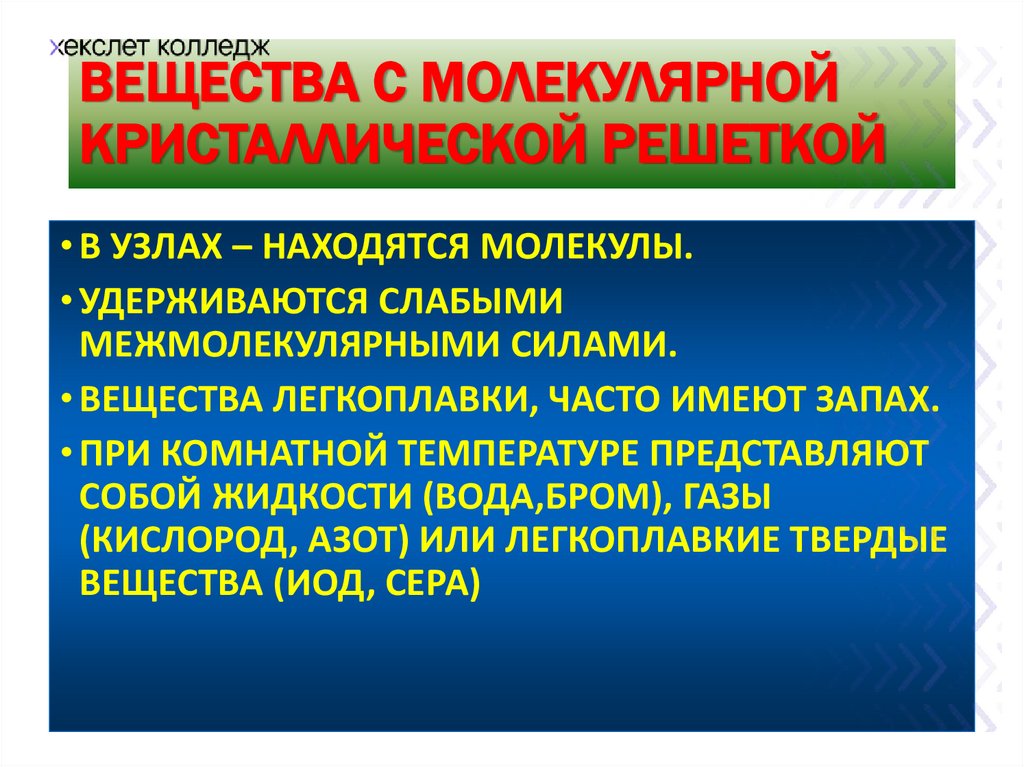 хекслет колледж

ВЕЩЕСТВА С МОЛЕКУЛЯРНОЙ КРИСТАЛЛИЧЕСКОЙ РЕШЕТКОЙ

• В УЗЛАХ – НАХОДЯТСЯ МОЛЕКУЛЫ.

• УДЕРЖИВАЮТСЯ СЛАБЫМИ МЕЖМОЛЕКУЛЯРНЫМИ СИЛАМИ.

• ВЕЩЕСТВА ЛЕГКОПЛАВКИ, ЧАСТО ИМЕЮТ ЗАПАХ.

• ПРИ КОМНАТНОЙ ТЕМПЕРАТУРЕ ПРЕДСТАВЛЯЮТ СОБОЙ ЖИДКОСТИ (ВОДА,БРОМ), ГАЗЫ (КИСЛОРОД, АЗОТ) ИЛИ ЛЕГКОПЛАВКИЕ ТВЕРДЫЕ ВЕЩЕСТВА (ИОД, СЕРА)